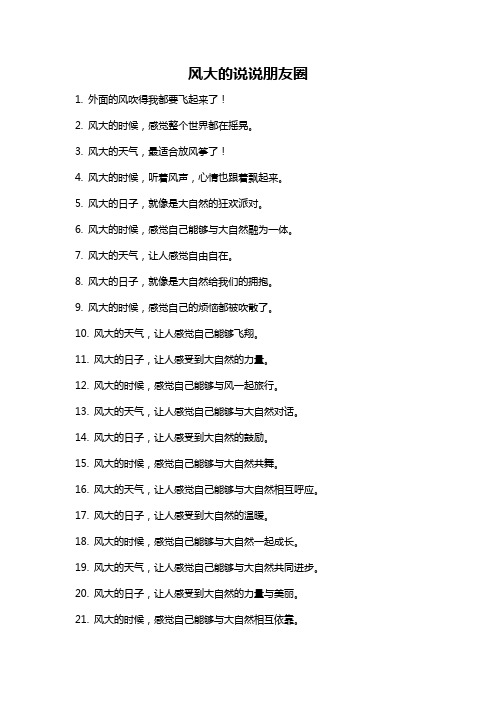 风大的说说朋友圈

1. 外面的风吹得我都要飞起来了！

2. 风大的时候，感觉整个世界都在摇晃。

3. 风大的天气，最适合放风筝了！

4. 风大的时候，听着风声，心情也跟着飘起来。

5. 风大的日子，就像是大自然的狂欢派对。

6. 风大的时候，感觉自己能够与大自然融为一体。

7. 风大的天气，让人感觉自由自在。

8. 风大的日子，就像是大自然给我们的拥抱。

9. 风大的时候，感觉自己的烦恼都被吹散了。

10. 风大的天气，让人感觉自己能够飞翔。

11. 风大的日子，让人感受到大自然的力量。

12. 风大的时候，感觉自己能够与风一起旅行。

13. 风大的天气，让人感觉自己能够与大自然对话。

14. 风大的日子，让人感受到大自然的鼓励。

15. 风大的时候，感觉自己能够与大自然共舞。

16. 风大的天气，让人感觉自己能够与大自然相互呼应。

17. 风大的日子，让人感受到大自然的温暖。

18. 风大的时候，感觉自己能够与大自然一起成长。

19. 风大的天气，让人感觉自己能够与大自然共同进步。

20. 风大的日子，让人感受到大自然的力量与美丽。

21. 风大的时候，感觉自己能够与大自然相互依靠。